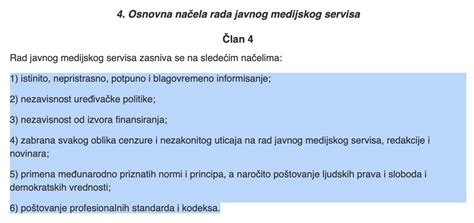 4. Osnovna načela rada javnog medijskog servisa

Član 4

Rad javnog medijskog servisa zasniva se na sledećim načelima:

1) istinito, nepristrasno, potpuno i blagovremeno informisanje;

2) nezavisnost uređivačke politike;

3) nezavisnost od izvora finansiranja;

4) zabrana svakog oblika cenzure i nezakonitog uticaja na rad javnog medijskog servisa, redakcije i novinara;

5) primena međunarodno priznatih normi i principa, a naročito poštovanje ljudskih prava i sloboda i demokratskih vrednosti;

6) poštovanje profesionalnih standarda i kodeksa.